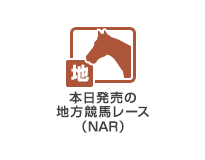 地

本日発売の
地方競馬レース
（NAR）